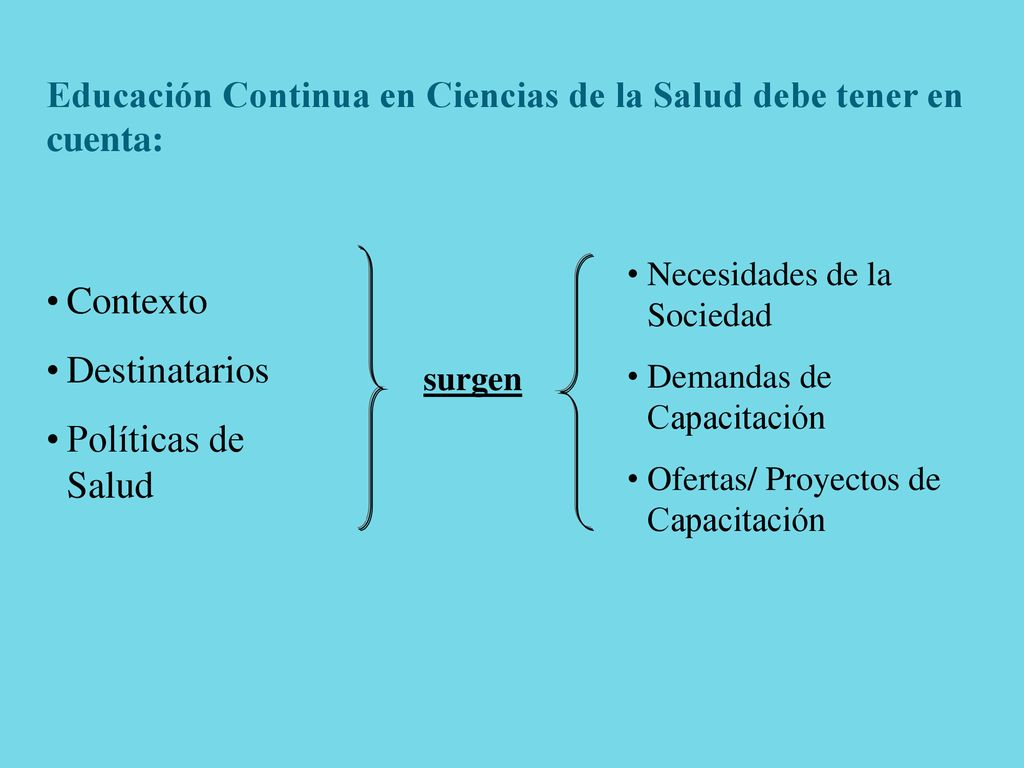 Educación Continua en Ciencias de la Salud debe tener en cuenta:

• Contexto
• Destinatarios
• Políticas de Salud

surgen

• Necesidades de la Sociedad
• Demandas de Capacitación
• Ofertas/ Proyectos de Capacitación